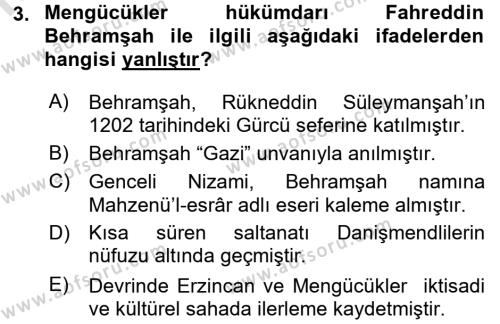 3. Mengücükler hükümdarı Fahreddin Behramşah ile ilgili aşağıdaki ifadelerden hangisi yanlıştır?

A) Behramşah, Rükneddin Süleymanşah'ın 1202 tarihindeki Gürcü seferine katılmıştır.

B) Behramşah "Gazi" unvanıyla anılmıştır.

C) Genceli Nizami, Behramşah namına Mahzenü'l-esrâr adlı eseri kaleme almıştır.

D) Kısa süren saltanatı Danişmendlilerin nüfuzu altında geçmiştir.

E) Devrinde Erzincan ve Mengücükler iktisadi ve kültürel sahada ilerleme kaydetmiştir.

www.aofsoru.com